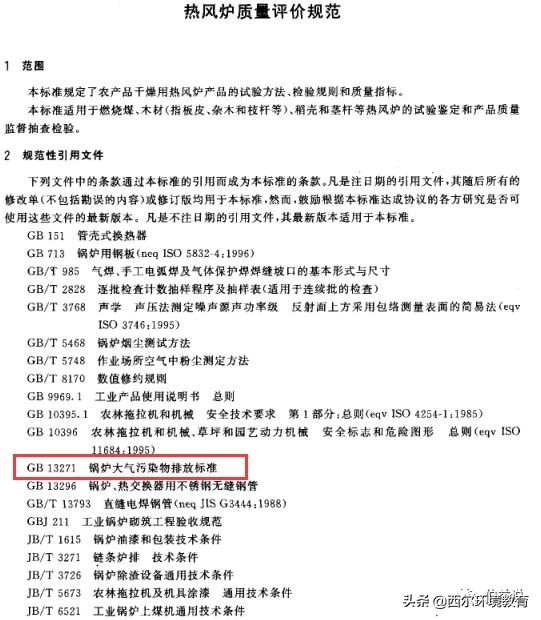 热风炉质量评价规范

1 范围

本标准规定了农产品干燥用热风炉产品的试验方法、检验规则和质量指标。

本标准适用于燃烧煤、木材(指板皮、杂木和枝杆等)、稻壳和茎杆等热风炉的试验鉴定和产品质量监督抽查检验。

2 规范性引用文件

下列文件中的条款通过本标准的引用而成为本标准的条款。凡是注日期的引用文件,其随后所有的修改单(不包括勘误的内容)或修订版均用于本标准,然而,鼓励根据本标准达成协议的各方研究是否可使用这些文件的最新版本。凡是不注日期的引用文件,其最新版本适用于本标准。

GB 151 管壳式换热器

GB 713 锅炉用钢板(neq ISO 5832-4:1996)

GB/T 985 气焊、手工电弧焊及气体保护焊焊缝坡口的基本形式与尺寸

GB/T 2828 逐批检查计数抽样程序及抽样表(适用于连续批的检查)

GB/T 3768 声学 声压法测定噪声源声功率级 反射面上方采用包络测量表面的简易法(eqv ISO 3746:1995)

GB/T 5468 锅炉烟尘测试方法

GB/T 5748 作业场所空气中粉尘测定方法

GB/T 8170 数值修约规则

GB 9969.1 工业产品使用说明书 总则

GB 10395.1 农林拖拉机和机械 安全技术要求 第1部分:总则(eqv ISO 4254-1:1985)

GB 10396 农林拖拉机和机械、草坪和园艺动力机械 安全标志和危险图形 总则(eqv ISO 11684:1995)

GB 13271 锅炉大气污染物排放标准

GB 13296 锅炉、热交换器用不锈钢无缝钢管

GB/T 13793 直缝电焊钢管(neq JIS G3444:1988)

GBJ 211 工业锅炉砌筑工程验收规范

JB/T 1615 锅炉油漆和包装技术条件

JB/T 3271 链条炉排 技术条件

JB/T 3726 锅炉除渣设备通用技术条件

JB/T 5673 农林拖拉机及机具涂漆 通用技术条件

JB/T 6521 工业锅炉上煤机通用技术条件

头条 @西尔环境教育